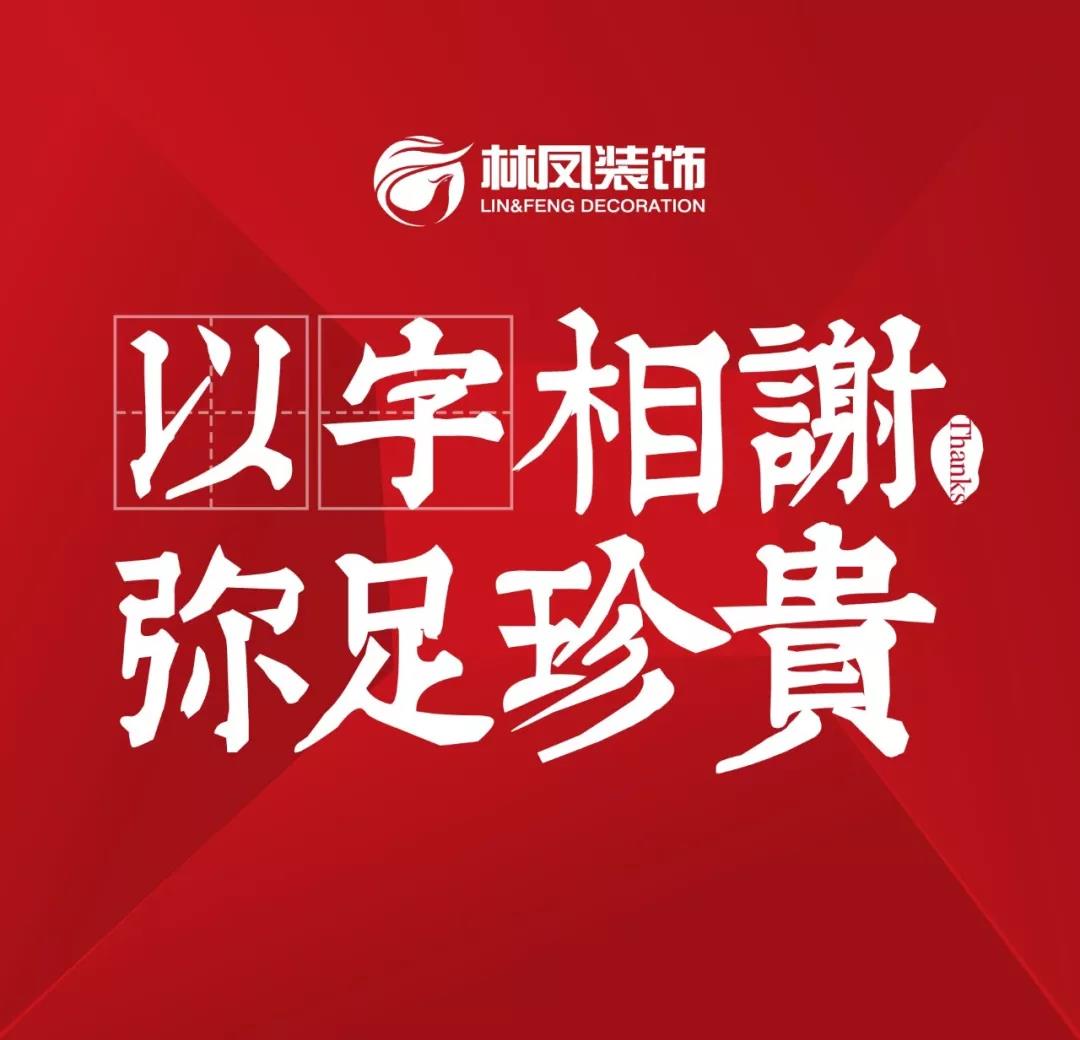 林凤装饰
LIN&FENG DECORATION

以字相謝
Thanks
弥足珍貴